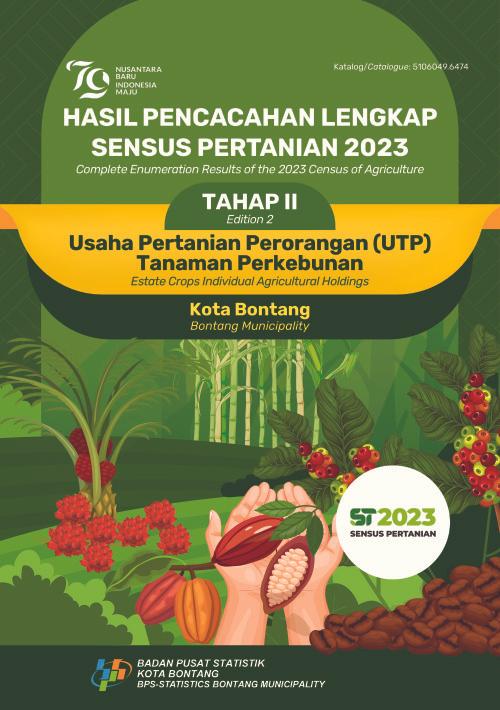 79 NUSANTARA BARU INDONESIA MAJU

Katalog/Catalogue: 5106049.6474

HASIL PENCACAHAN LENGKAP SENSUS PERTANIAN 2023

Complete Enumeration Results of the 2023 Census of Agriculture

TAHAP II
Edition 2

Usaha Pertanian Perorangan (UTP) Tanaman Perkebunan

Estate Crops Individual Agricultural Holdings

Kota Bontang

Bontang Municipality

ST2023
SENSUS PERTANIAN

BADAN PUSAT STATISTIK
KOTA BONTANG
BPS-STATISTICS BONTANG MUNICIPALITY